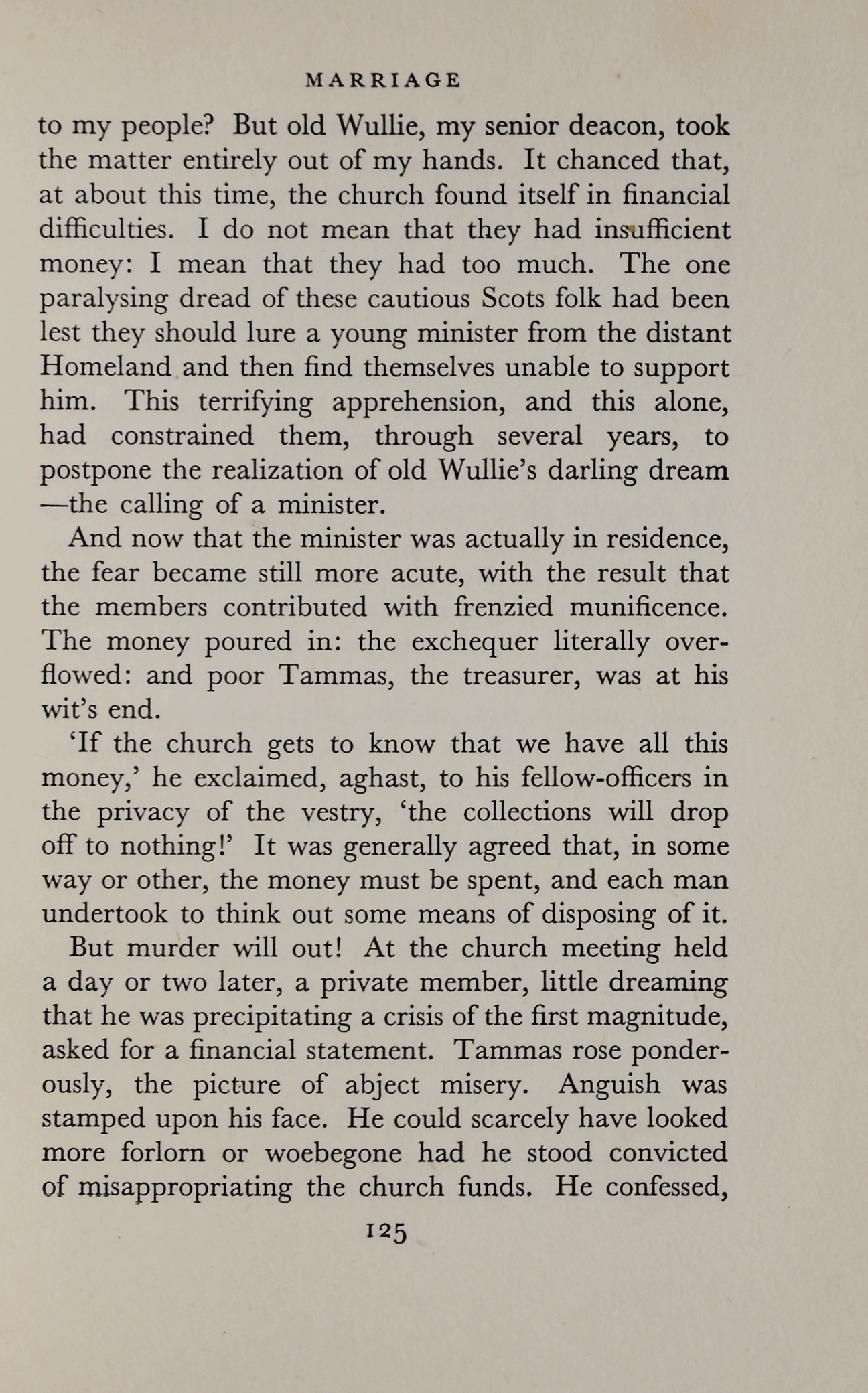 MARRIAGE

to my people? But old Wullie, my senior deacon, took the matter entirely out of my hands. It chanced that, at about this time, the church found itself in financial difficulties. I do not mean that they had insufficient money: I mean that they had too much. The one paralysing dread of these cautious Scots folk had been lest they should lure a young minister from the distant Homeland and then find themselves unable to support him. This terrifying apprehension, and this alone, had constrained them, through several years, to postpone the realization of old Wullie's darling dream —the calling of a minister.

And now that the minister was actually in residence, the fear became still more acute, with the result that the members contributed with frenzied munificence. The money poured in: the exchequer literally overflowed: and poor Tammas, the treasurer, was at his wit's end.

'If the church gets to know that we have all this money,' he exclaimed, aghast, to his fellow-officers in the privacy of the vestry, 'the collections will drop off to nothing!' It was generally agreed that, in some way or other, the money must be spent, and each man undertook to think out some means of disposing of it.

But murder will out! At the church meeting held a day or two later, a private member, little dreaming that he was precipitating a crisis of the first magnitude, asked for a financial statement. Tammas rose ponderously, the picture of abject misery. Anguish was stamped upon his face. He could scarcely have looked more forlorn or woebegone had he stood convicted of misappropriating the church funds. He confessed,

125